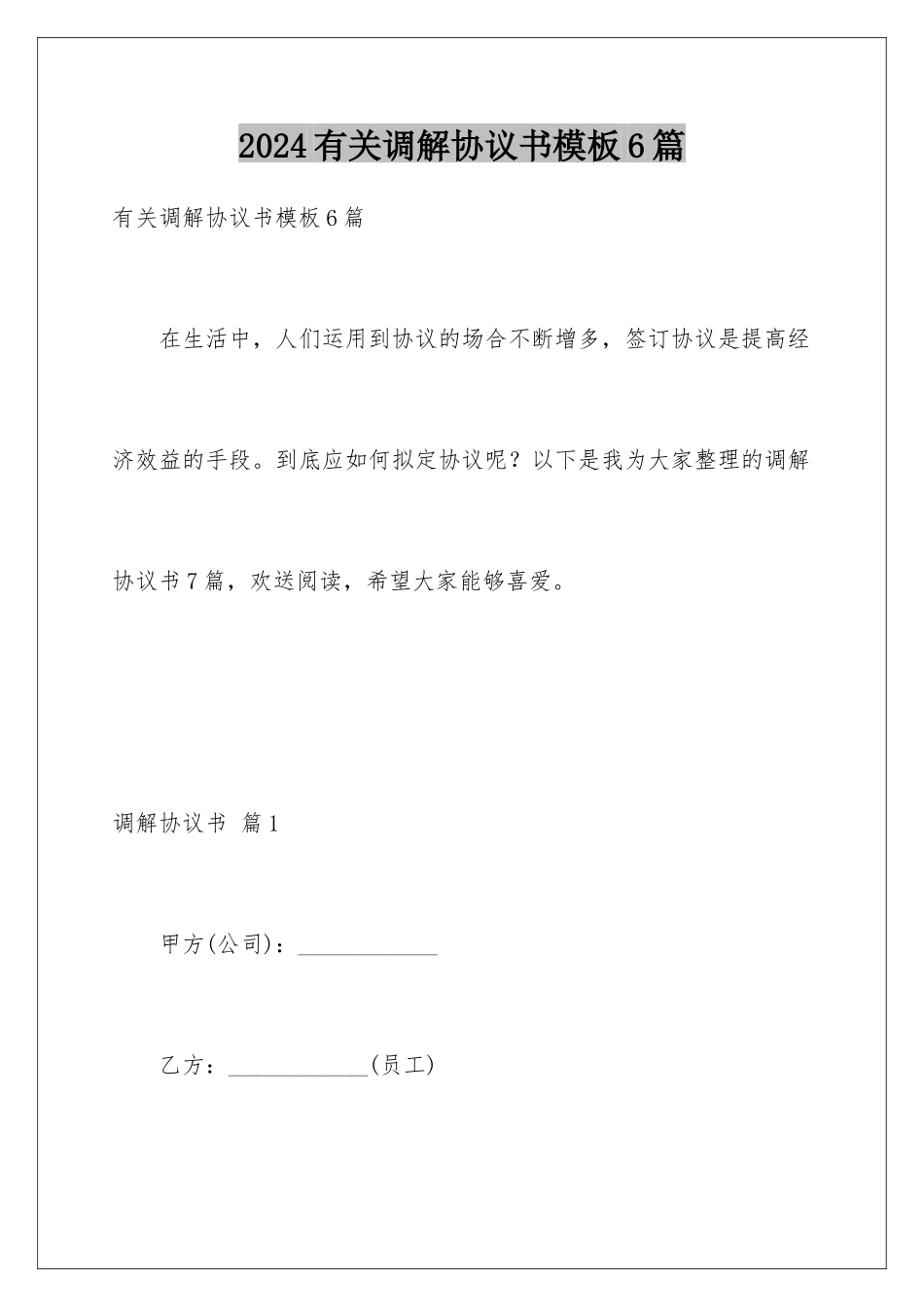 2024有关调解协议书模板6篇

有关调解协议书模板6篇

在生活中，人们运用到协议的场合不断增多，签订协议是提高经济效益的手段。到底应如何拟定协议呢？以下是我为大家整理的调解协议书7篇，欢送阅读，希望大家能够喜爱。

调解协议书 篇1

甲方(公司)：____________

乙方：____________(员工)